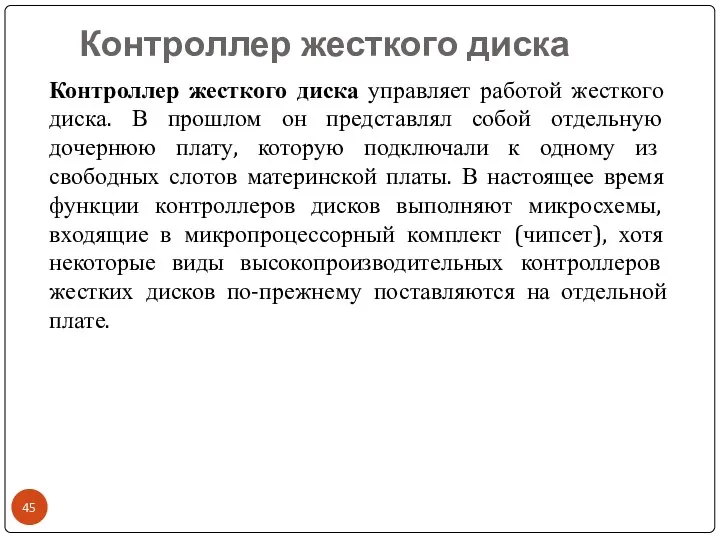 Контроллер жесткого диска

Контроллер жесткого диска управляет работой жесткого диска. В прошлом он представлял собой отдельную дочернюю плату, которую подключали к одному из свободных слотов материнской платы. В настоящее время функции контроллеров дисков выполняют микросхемы, входящие в микропроцессорный комплект (чипсет), хотя некоторые виды высокопроизводительных контроллеров жестких дисков по-прежнему поставляются на отдельной плате.

45